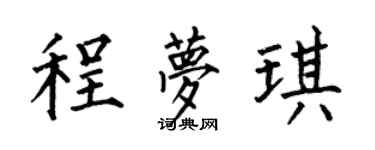 程夢琪
词典网